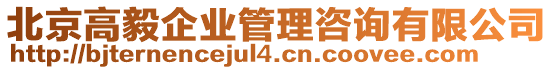 北京高毅企业管理咨询有限公司
http://bjternencejul4.cn.coovee.com